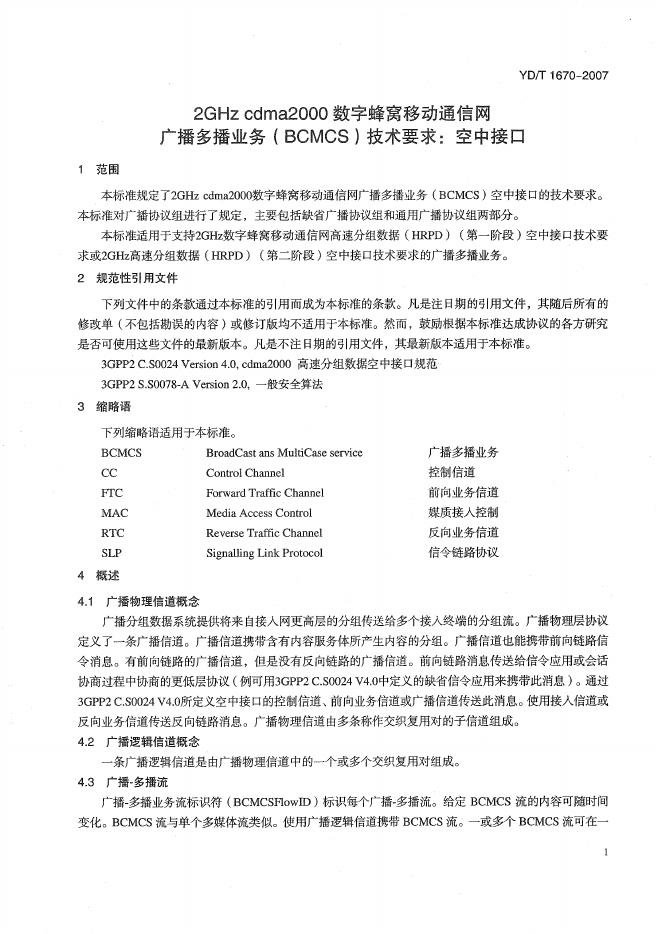 YD/T 1670-2007

2GHz cdma2000 数字蜂窝移动通信网
广播多播业务（BCMCS）技术要求：空中接口

1 范围

本标准规定了2GHz cdma2000数字蜂窝移动通信网广播多播业务（BCMCS）空中接口的技术要求。本标准对广播协议组进行了规定，主要包括缺省广播协议组和通用广播协议组两部分。

本标准适用于支持2GHz数字蜂窝移动通信网高速分组数据（HRPD）（第一阶段）空中接口技术要求或2GHz高速分组数据（HRPD）（第二阶段）空中接口技术要求的广播多播业务。

2 规范性引用文件

下列文件中的条款通过本标准的引用而成为本标准的条款。凡是注日期的引用文件，其随后所有的修改单（不包括勘误的内容）或修订版均不适用于本标准。然而，鼓励根据本标准达成协议的各方研究是否可使用这些文件的最新版本。凡是不注日期的引用文件，其最新版本适用于本标准。

3GPP2 C.S0024 Version 4.0, cdma2000 高速分组数据空中接口规范

3GPP2 S.S0078-A Version 2.0, 一般安全算法

3 缩略语

下列缩略语适用于本标准。

| BCMCS | BroadCast ans MultiCase service | 广播多播业务 |
|---|---|---|
| CC | Control Channel | 控制信道 |
| FTC | Forward Traffic Channel | 前向业务信道 |
| MAC | Media Access Control | 媒质接入控制 |
| RTC | Reverse Traffic Channel | 反向业务信道 |
| SLP | Signalling Link Protocol | 信令链路协议 |

4 概述

4.1 广播物理信道概念

广播分组数据系统提供将来自接入网更高层的分组传送给多个接入终端的分组流。广播物理层协议定义了一条广播信道。广播信道携带含有内容服务体所产生内容的分组。广播信道也能携带前向链路信令消息。有前向链路的广播信道，但是没有反向链路的广播信道。前向链路消息传送给信令应用或会话协商过程中协商的更低层协议（例可用3GPP2 C.S0024 V4.0中定义的缺省信令应用来携带此消息）。通过3GPP2 C.S0024 V4.0所定义空中接口的控制信道、前向业务信道或广播信道传送此消息。使用接入信道或反向业务信道传送反向链路消息。广播物理信道由多条称作交织复用对的子信道组成。

4.2 广播逻辑信道概念

一条广播逻辑信道是由广播物理信道中的一个或多个交织复用对组成。

4.3 广播-多播流

广播-多播业务流标识符（BCMCSFlowID）标识每个广播-多播流。给定 BCMCS 流的内容可随时间变化。BCMCS 流与单个多媒体流类似。使用广播逻辑信道携带 BCMCS 流。一或多个 BCMCS 流可在一

1